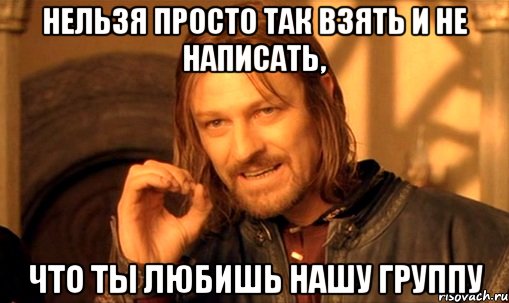 НЕЛЬЗЯ ПРОСТО ТАК ВЗЯТЬ И НЕ НАПИСАТЬ,

ЧТО ТЫ ЛЮБИШЬ НАШУ ГРУППУ

risovach.ru